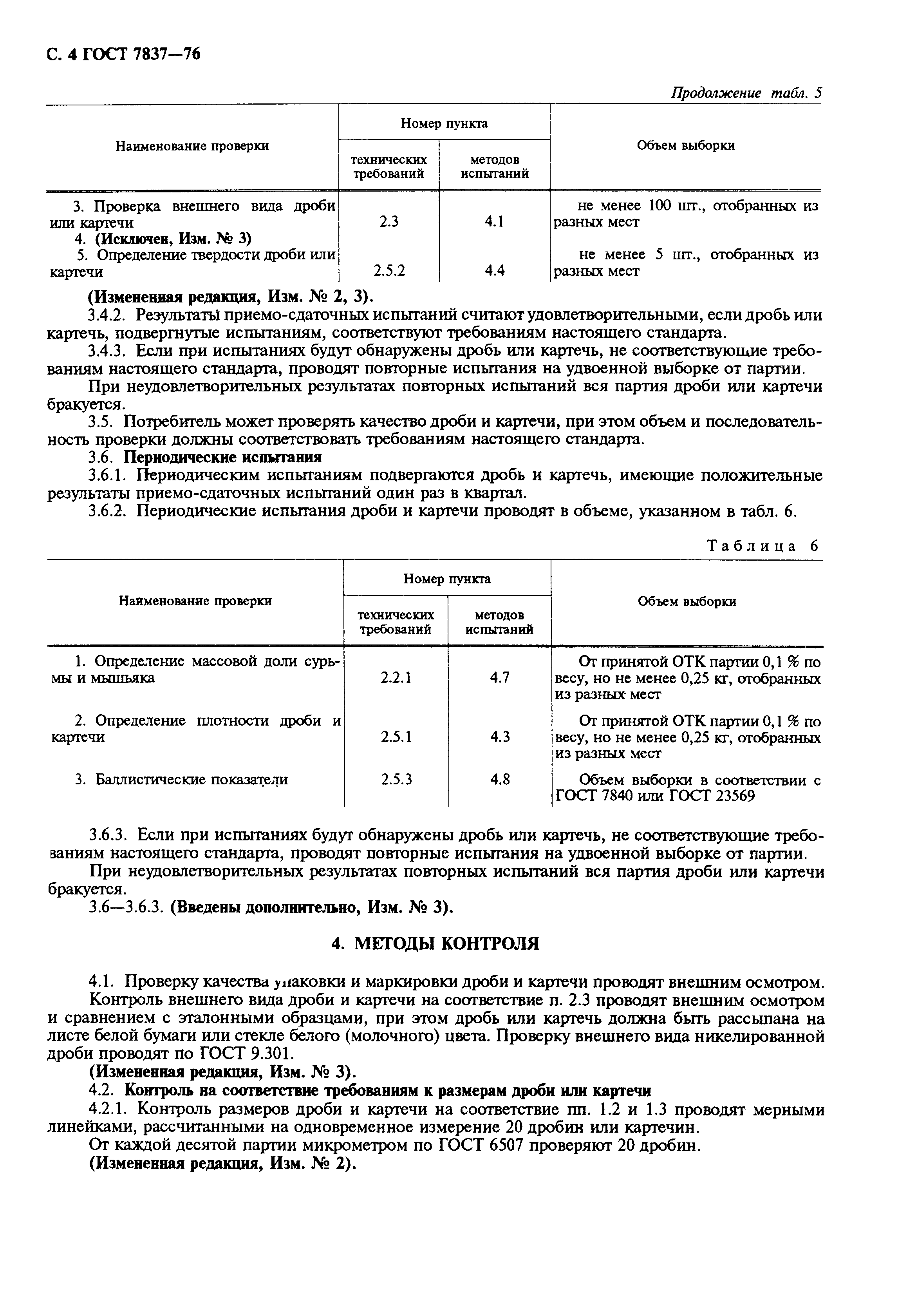 С. 4 ГОСТ 7837—76

Продолжение табл. 5

| Наименование проверки | Номер пункта технических требований | Номер пункта методов испытаний | Объем выборки |
|---|---|---|---|
| 3. Проверка внешнего вида дроби или картечи | 2.3 | 4.1 | не менее 100 шт., отобранных из разных мест |
| 4. (Исключен, Изм. № 3) | | | |
| 5. Определение твердости дроби или картечи | 2.5.2 | 4.4 | не менее 5 шт., отобранных из разных мест |

(Измененная редакция, Изм. № 2, 3).

3.4.2. Результаты приемо-сдаточных испытаний считают удовлетворительными, если дробь или картечь, подвергнутые испытаниям, соответствуют требованиям настоящего стандарта.

3.4.3. Если при испытаниях будут обнаружены дробь или картечь, не соответствующие требованиям настоящего стандарта, проводят повторные испытания на удвоенной выборке от партии.

При неудовлетворительных результатах повторных испытаний вся партия дроби или картечи бракуется.

3.5. Потребитель может проверять качество дроби и картечи, при этом объем и последовательность проверки должны соответствовать требованиям настоящего стандарта.

3.6. Периодические испытания

3.6.1. Периодическим испытаниям подвергаются дробь и картечь, имеющие положительные результаты приемо-сдаточных испытаний один раз в квартал.

3.6.2. Периодические испытания дроби и картечи проводят в объеме, указанном в табл. 6.

Таблица 6

| Наименование проверки | Номер пункта технических требований | Номер пункта методов испытаний | Объем выборки |
|---|---|---|---|
| 1. Определение массовой доли сурьмы и мышьяка | 2.2.1 | 4.7 | От принятой ОТК партии 0,1 % по весу, но не менее 0,25 кг, отобранных из разных мест |
| 2. Определение плотности дроби и картечи | 2.5.1 | 4.3 | От принятой ОТК партии 0,1 % по весу, но не менее 0,25 кг, отобранных из разных мест |
| 3. Баллистические показатели | 2.5.3 | 4.8 | Объем выборки в соответствии с ГОСТ 7840 или ГОСТ 23569 |

3.6.3. Если при испытаниях будут обнаружены дробь или картечь, не соответствующие требованиям настоящего стандарта, проводят повторные испытания на удвоенной выборке от партии.

При неудовлетворительных результатах повторных испытаний вся партия дроби или картечи бракуется.

3.6—3.6.3. (Введены дополнительно, Изм. № 3).

4. МЕТОДЫ КОНТРОЛЯ

4.1. Проверку качества упаковки и маркировки дроби и картечи проводят внешним осмотром.

Контроль внешнего вида дроби и картечи на соответствие п. 2.3 проводят внешним осмотром и сравнением с эталонными образцами, при этом дробь или картечь должна быть рассыпана на листе белой бумаги или стекле белого (молочного) цвета. Проверку внешнего вида никелированной дроби проводят по ГОСТ 9.301.

(Измененная редакция, Изм. № 3).

4.2. Контроль на соответствие требованиям к размерам дроби или картечи

4.2.1. Контроль размеров дроби и картечи на соответствие пп. 1.2 и 1.3 проводят мерными линейками, рассчитанными на одновременное измерение 20 дробин или картечин.

От каждой десятой партии микрометром по ГОСТ 6507 проверяют 20 дробин.

(Измененная редакция, Изм. № 2).